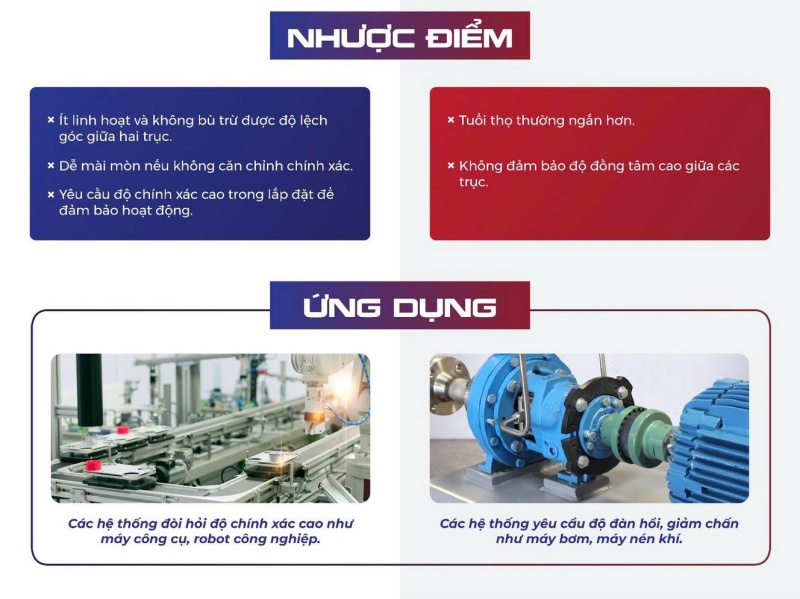 NHƯỢC ĐIỂM

× Ít linh hoạt và không bù trừ được độ lệch góc giữa hai trục.

× Dễ mài mòn nếu không căn chỉnh chính xác.

× Yêu cầu độ chính xác cao trong lắp đặt để đảm bảo hoạt động.

× Tuổi thọ thường ngắn hơn.

× Không đảm bảo độ đồng tâm cao giữa các trục.

ỨNG DỤNG

Các hệ thống đòi hỏi độ chính xác cao như máy công cụ, robot công nghiệp.

Các hệ thống yêu cầu độ đàn hồi, giảm chấn như máy bơm, máy nén khí.